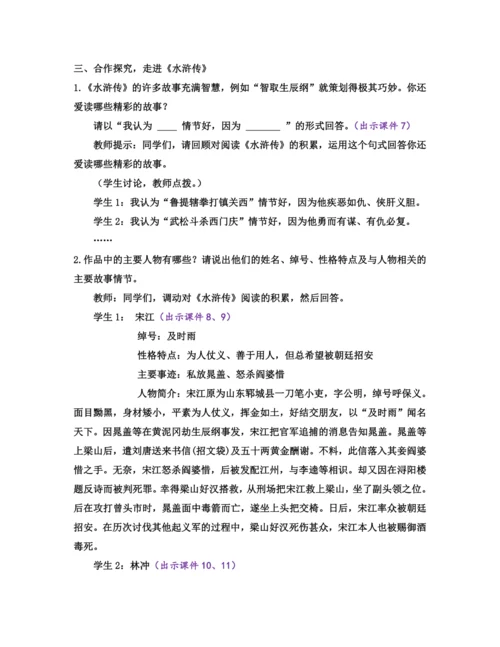 三、合作探究，走进《水浒传》

1.《水浒传》的许多故事充满智慧，例如“智取生辰纲”就策划得极其巧妙。你还爱读哪些精彩的故事？

请以“我认为 ____ 情节好，因为 _______ ”的形式回答。（出示课件 7）

教师提示：同学们，请回顾对阅读《水浒传》的积累，运用这个句式回答你还爱读哪些精彩的故事。

（学生讨论，教师点拨。）

学生 1：我认为“鲁提辖拳打镇关西”情节好，因为他疾恶如仇、侠肝义胆。

学生 2：我认为“武松斗杀西门庆”情节好，因为他勇而有谋、有仇必复。

……

2.作品中的主要人物有哪些？请说出他们的姓名、绰号、性格特点及与人物相关的主要故事情节。

教师：同学们，调动对《水浒传》阅读的积累，然后回答。

学生 1： 宋江（出示课件 8、9）

绰号：及时雨

性格特点：为人仗义、善于用人，但总希望被朝廷招安

主要事迹：私放晁盖、怒杀阎婆惜

人物简介：宋江原为山东郓城县一刀笔小吏，字公明，绰号呼保义。面目黝黑，身材矮小，平素为人仗义，挥金如土，好结交朋友，以“及时雨”闻名天下。因晁盖等在黄泥冈劫生辰纲事发，宋江把官军追捕的消息告知晁盖。晁盖等上梁山后，遣刘唐送来书信(招文袋)及五十两黄金酬谢。不料，此信落入其妾阎婆惜之手。无奈，宋江怒杀阎婆惜，后被发配江州，与李逵等相识。却又因在浔阳楼题反诗而被判死罪。幸得梁山好汉搭救，从刑场把宋江救上梁山，坐了副头领之位。后在攻打曾头市时，晁盖面中毒箭而亡，遂坐上头把交椅。日后，宋江率众被朝廷招安。在历次讨伐其他起义军的过程中，梁山好汉死伤甚众，宋江本人也被赐御酒毒死。

学生 2：林冲（出示课件 10、11）